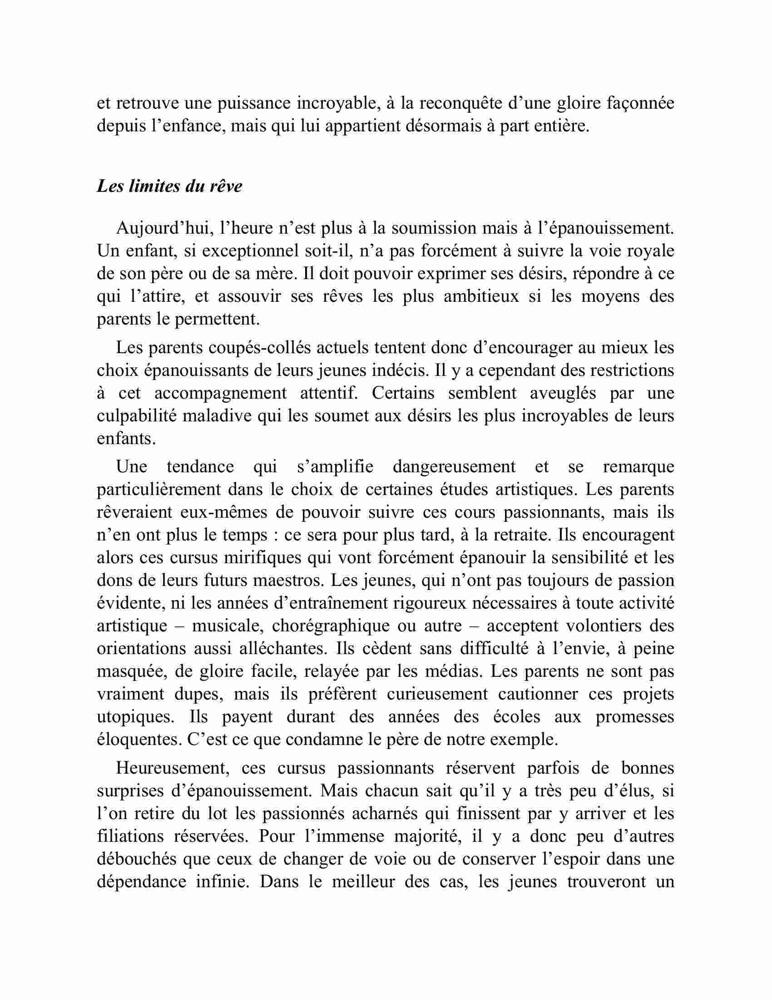 et retrouve une puissance incroyable, à la reconquête d'une gloire façonnée depuis l'enfance, mais qui lui appartient désormais à part entière.

Les limites du rêve

Aujourd'hui, l'heure n'est plus à la soumission mais à l'épanouissement. Un enfant, si exceptionnel soit-il, n'a pas forcément à suivre la voie royale de son père ou de sa mère. Il doit pouvoir exprimer ses désirs, répondre à ce qui l'attire, et assouvir ses rêves les plus ambitieux si les moyens des parents le permettent.

Les parents coupés-collés actuels tentent donc d'encourager au mieux les choix épanouissants de leurs jeunes indécis. Il y a cependant des restrictions à cet accompagnement attentif. Certains semblent aveuglés par une culpabilité maladive qui les soumet aux désirs les plus incroyables de leurs enfants.

Une tendance qui s'amplifie dangereusement et se remarque particulièrement dans le choix de certaines études artistiques. Les parents rêveraient eux-mêmes de pouvoir suivre ces cours passionnants, mais ils n'en ont plus le temps : ce sera pour plus tard, à la retraite. Ils encouragent alors ces cursus mirifiques qui vont forcément épanouir la sensibilité et les dons de leurs futurs maestros. Les jeunes, qui n'ont pas toujours de passion évidente, ni les années d'entraînement rigoureux nécessaires à toute activité artistique – musicale, chorégraphique ou autre – acceptent volontiers des orientations aussi alléchantes. Ils cèdent sans difficulté à l'envie, à peine masquée, de gloire facile, relayée par les médias. Les parents ne sont pas vraiment dupes, mais ils préfèrent curieusement cautionner ces projets utopiques. Ils payent durant des années des écoles aux promesses éloquentes. C'est ce que condamne le père de notre exemple.

Heureusement, ces cursus passionnants réservent parfois de bonnes surprises d'épanouissement. Mais chacun sait qu'il y a très peu d'élus, si l'on retire du lot les passionnés acharnés qui finissent par y arriver et les filiations réservées. Pour l'immense majorité, il y a donc peu d'autres débouchés que ceux de changer de voie ou de conserver l'espoir dans une dépendance infinie. Dans le meilleur des cas, les jeunes trouveront un